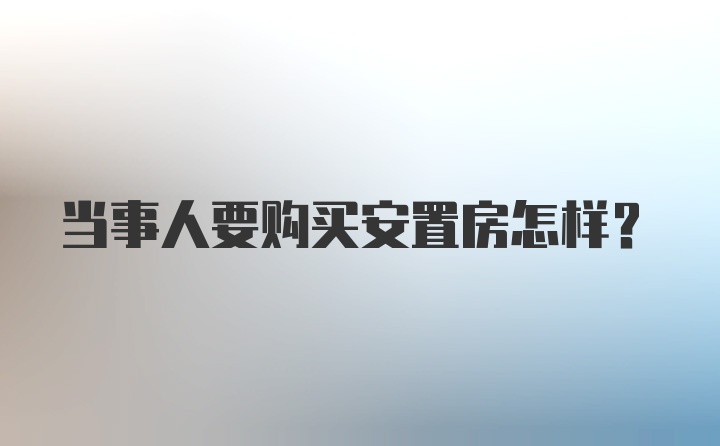 当事人要购买安置房怎样？